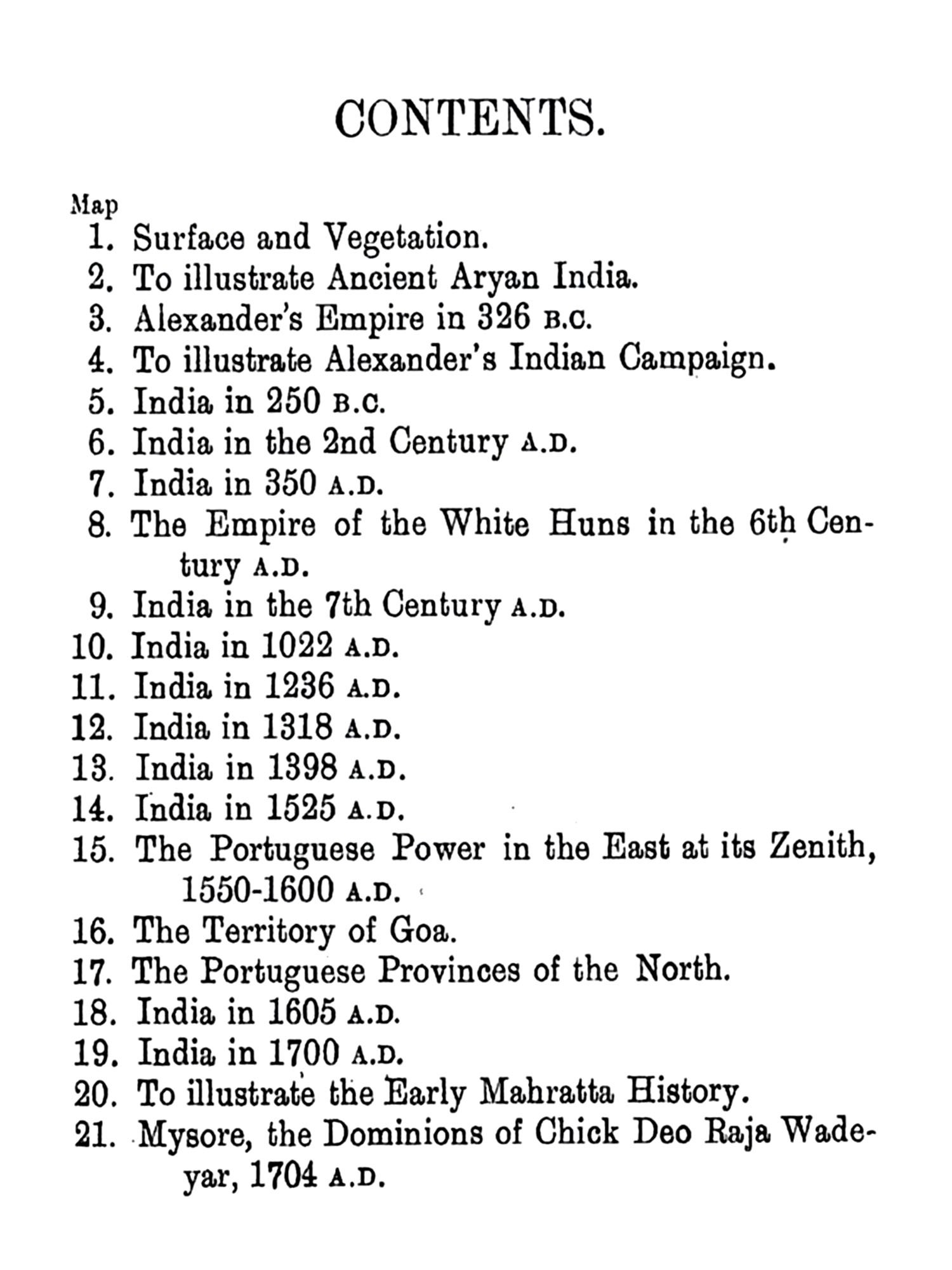 CONTENTS.

Map
1. Surface and Vegetation.
2. To illustrate Ancient Aryan India.
3. Alexander's Empire in 326 B.C.
4. To illustrate Alexander's Indian Campaign.
5. India in 250 B.C.
6. India in the 2nd Century A.D.
7. India in 350 A.D.
8. The Empire of the White Huns in the 6th Century A.D.
9. India in the 7th Century A.D.
10. India in 1022 A.D.
11. India in 1236 A.D.
12. India in 1318 A.D.
13. India in 1398 A.D.
14. India in 1525 A.D.
15. The Portuguese Power in the East at its Zenith, 1550-1600 A.D.
16. The Territory of Goa.
17. The Portuguese Provinces of the North.
18. India in 1605 A.D.
19. India in 1700 A.D.
20. To illustrate the Early Mahratta History.
21. Mysore, the Dominions of Chick Deo Raja Wadeyar, 1704 A.D.